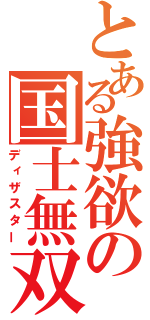 とある強欲の国士無双

ディザスター